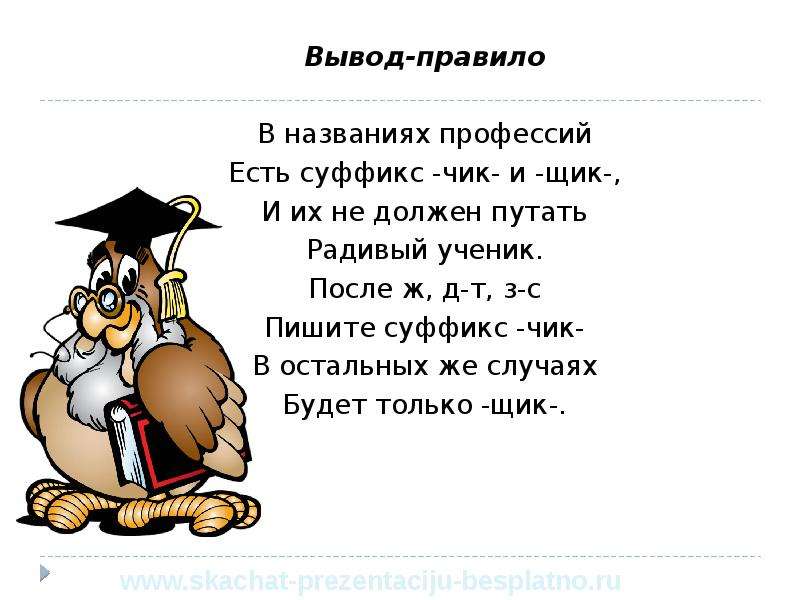 Вывод-правило

В названиях профессий
Есть суффикс -чик- и -щик-,
И их не должен путать
Радивый ученик.
После ж, д-т, з-с
Пишите суффикс -чик-
В остальных же случаях
Будет только -щик-.

www.skachat-prezentaciju-besplatno.ru